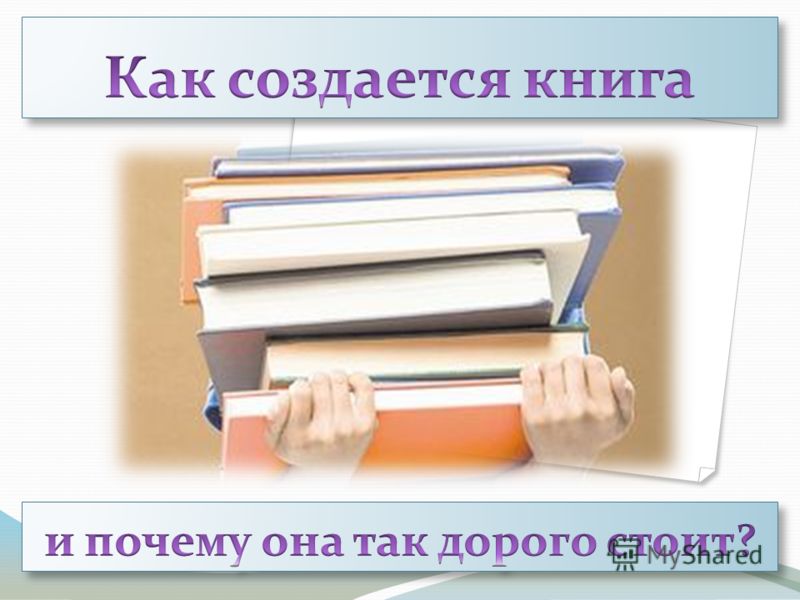 Как создается книга

и почему она так дорого стоит?

MyShared